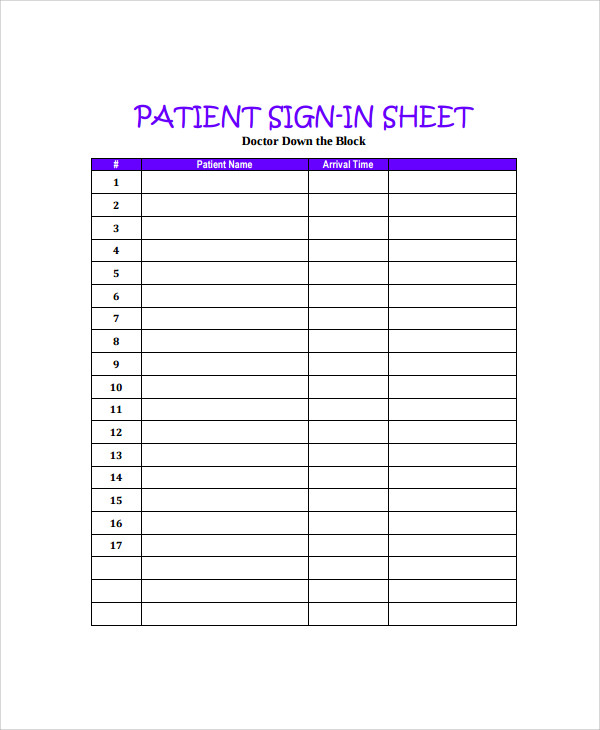 PATIENT SIGN-IN SHEET
Doctor Down the Block

| # | Patient Name | Arrival Time | |
|---|---|---|---|
| 1 | | | |
| 2 | | | |
| 3 | | | |
| 4 | | | |
| 5 | | | |
| 6 | | | |
| 7 | | | |
| 8 | | | |
| 9 | | | |
| 10 | | | |
| 11 | | | |
| 12 | | | |
| 13 | | | |
| 14 | | | |
| 15 | | | |
| 16 | | | |
| 17 | | | |
| | | | |
| | | | |
| | | | |